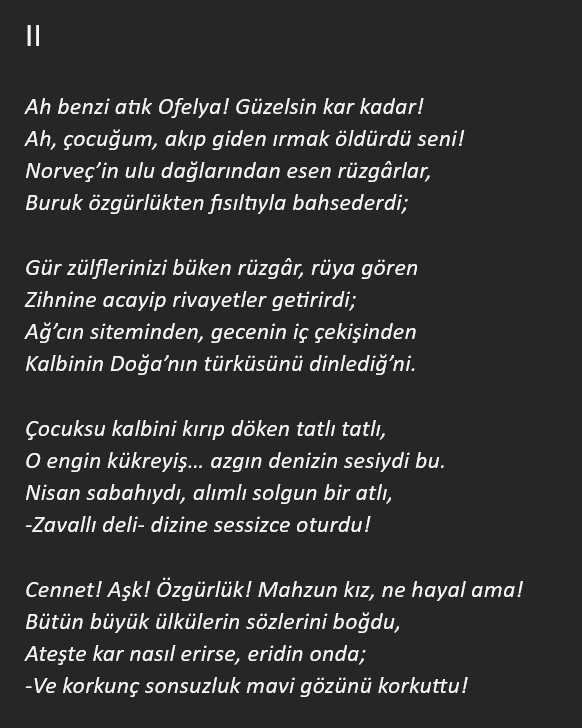 II

Ah benzi atık Ofelya! Güzelsin kar kadar!
Ah, çocuğum, akıp giden ırmak öldürdü seni!
Norveç'in ulu dağlarından esen rüzgârlar,
Buruk özgürlükten fısıltıyla bahsederdi;

Gür zülflerinizi büken rüzgâr, rüya gören
Zihnine acayip rivayetler getirirdi;
Ağ'cın siteminden, gecenin iç çekişinden
Kalbinin Doğa'nın türküsünü dinlediğ'ni.

Çocuksu kalbini kırıp döken tatlı tatlı,
O engin kükreyiş… azgın denizin sesiydi bu.
Nisan sabahıydı, alımlı solgun bir atlı,
-Zavallı deli- dizine sessizce oturdu!

Cennet! Aşk! Özgürlük! Mahzun kız, ne hayal ama!
Bütün büyük ülkülerin sözlerini boğdu,
Ateşte kar nasıl erirse, eridin onda;
-Ve korkunç sonsuzluk mavi gözünü korkuttu!